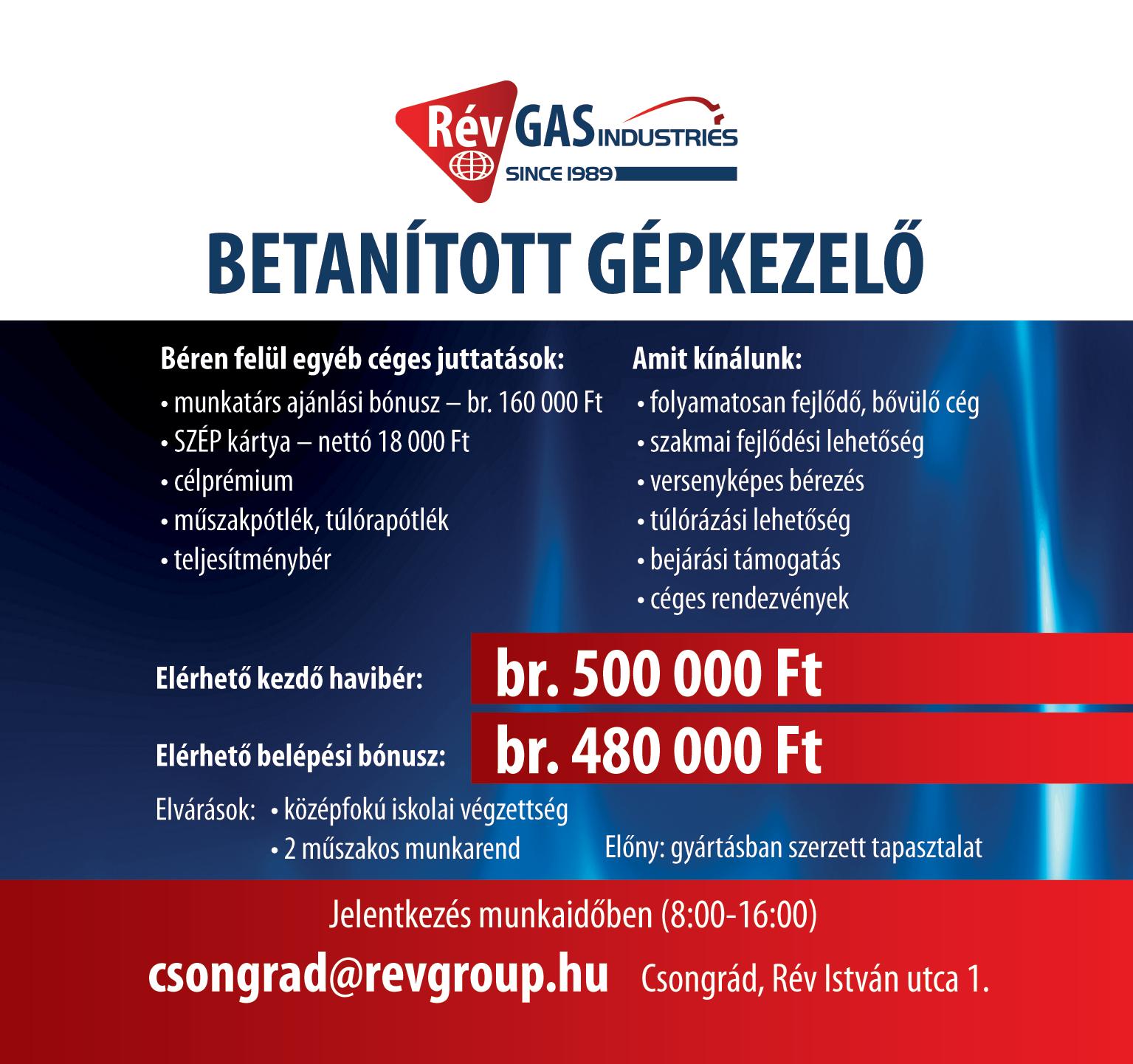 Rév GAS INDUSTRIES
SINCE 1989

BETANÍTOTT GÉPKEZELŐ

Béren felül egyéb céges juttatások:
• munkatárs ajánlási bónusz – br. 160 000 Ft
• SZÉP kártya – nettó 18 000 Ft
• célprémium
• műszakpótlék, túlórapótlék
• teljesítménybér

Amit kínálunk:
• folyamatosan fejlődő, bővülő cég
• szakmai fejlődési lehetőség
• versenyképes bérezés
• túlórázási lehetőség
• bejárási támogatás
• céges rendezvények

Elérhető kezdő havibér: br. 500 000 Ft

Elérhető belépési bónusz: br. 480 000 Ft

Elvárások: • középfokú iskolai végzettség
• 2 műszakos munkarend

Előny: gyártásban szerzett tapasztalat

Jelentkezés munkaidőben (8:00-16:00)

csongrad@revgroup.hu Csongrád, Rév István utca 1.